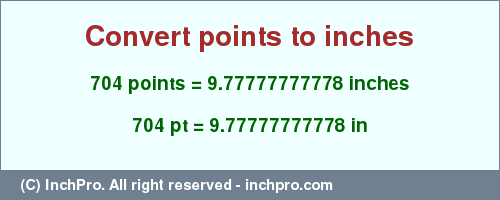 Convert points to inches

704 points = 9.77777777778 inches

704 pt = 9.77777777778 in

(C) InchPro. All right reserved - inchpro.com